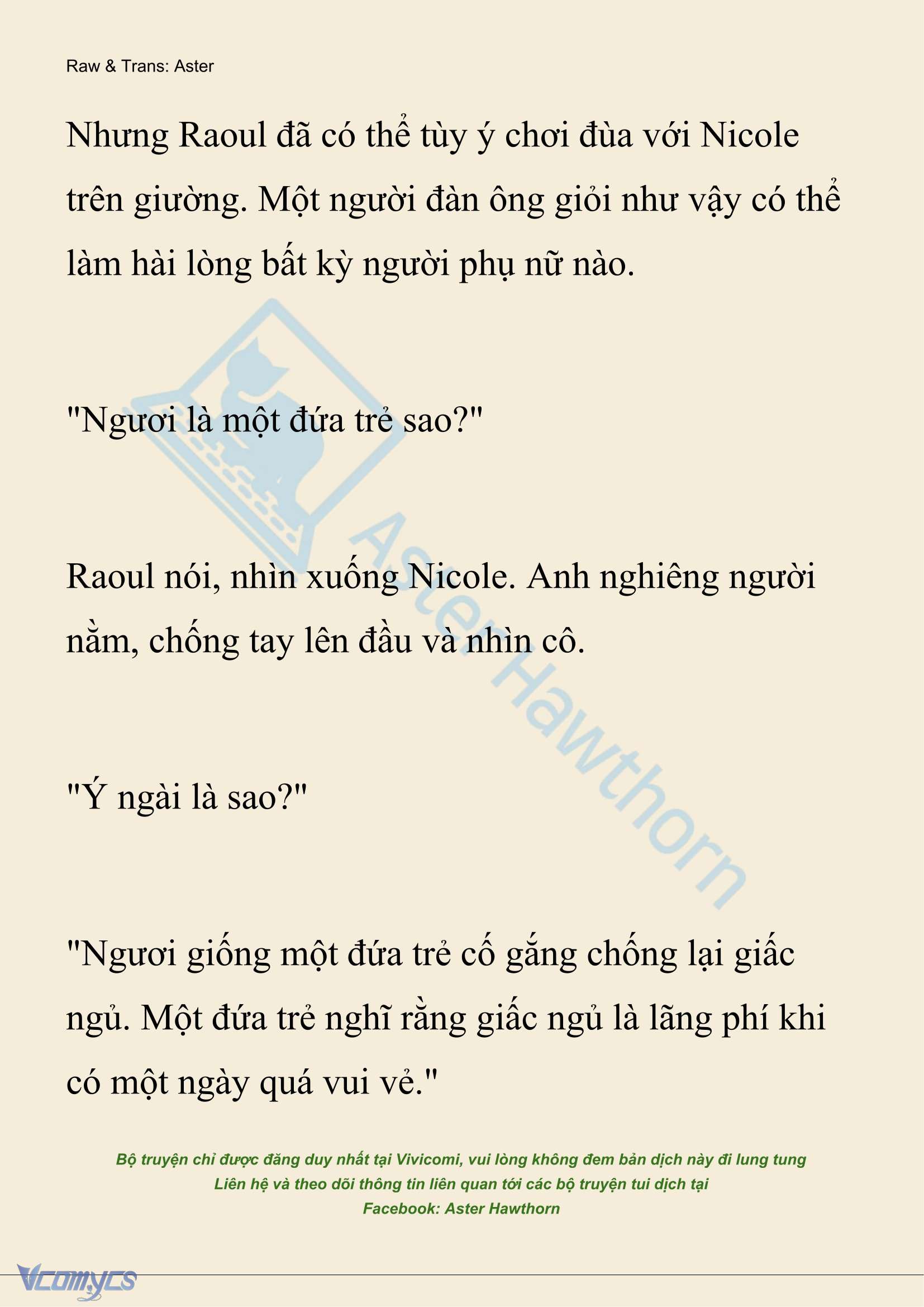 Raw & Trans: Aster

Nhưng Raoul đã có thể tùy ý chơi đùa với Nicole trên giường. Một người đàn ông giỏi như vậy có thể làm hài lòng bất kỳ người phụ nữ nào.

"Ngươi là một đứa trẻ sao?"

Raoul nói, nhìn xuống Nicole. Anh nghiêng người nằm, chống tay lên đầu và nhìn cô.

"Ý ngài là sao?"

"Ngươi giống một đứa trẻ cố gắng chống lại giấc ngủ. Một đứa trẻ nghĩ rằng giấc ngủ là lãng phí khi có một ngày quá vui vẻ."

Aster Hawthorn

Bộ truyện chỉ được đăng duy nhất tại Vivicomi, vui lòng không đem bản dịch này đi lung tung
Liên hệ và theo dõi thông tin liên quan tới các bộ truyện tui dịch tại
Facebook: Aster Hawthorn

Vcomycs